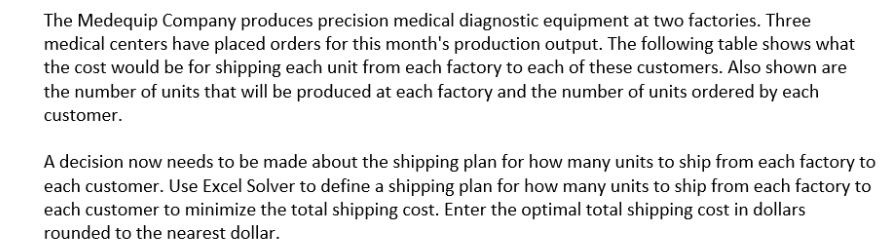 The Medequip Company produces precision medical diagnostic equipment at two factories. Three medical centers have placed orders for this month's production output. The following table shows what the cost would be for shipping each unit from each factory to each of these customers. Also shown are the number of units that will be produced at each factory and the number of units ordered by each customer.

A decision now needs to be made about the shipping plan for how many units to ship from each factory to each customer. Use Excel Solver to define a shipping plan for how many units to ship from each factory to each customer to minimize the total shipping cost. Enter the optimal total shipping cost in dollars rounded to the nearest dollar.